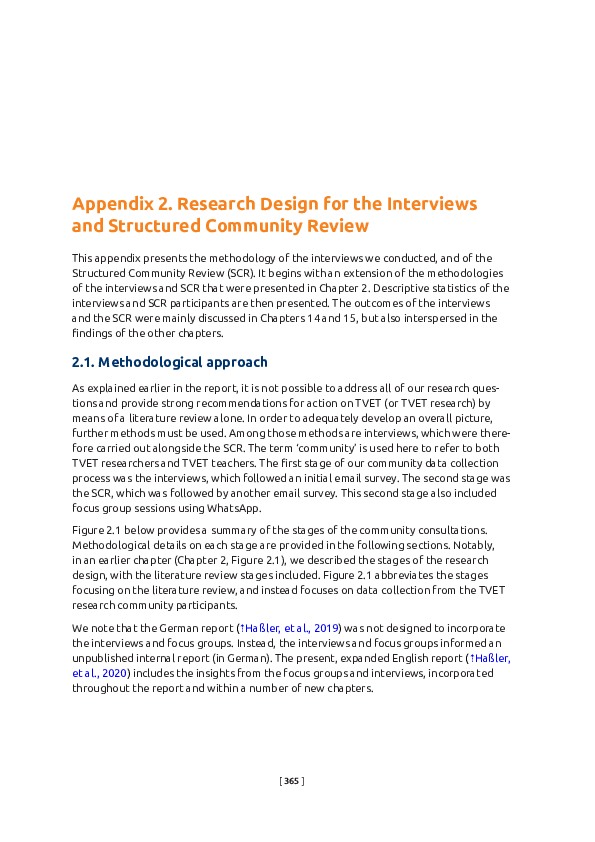 Appendix 2. Research Design for the Interviews and Structured Community Review

This appendix presents the methodology of the interviews we conducted, and of the Structured Community Review (SCR). It begins with an extension of the methodologies of the interviews and SCR that were presented in Chapter 2. Descriptive statistics of the interviews and SCR participants are then presented. The outcomes of the interviews and the SCR were mainly discussed in Chapters 14 and 15, but also interspersed in the findings of the other chapters.

2.1. Methodological approach

As explained earlier in the report, it is not possible to address all of our research questions and provide strong recommendations for action on TVET (or TVET research) by means of a literature review alone. In order to adequately develop an overall picture, further methods must be used. Among those methods are interviews, which were therefore carried out alongside the SCR. The term 'community' is used here to refer to both TVET researchers and TVET teachers. The first stage of our community data collection process was the interviews, which followed an initial email survey. The second stage was the SCR, which was followed by another email survey. This second stage also included focus group sessions using WhatsApp.

Figure 2.1 below provides a summary of the stages of the community consultations. Methodological details on each stage are provided in the following sections. Notably, in an earlier chapter (Chapter 2, Figure 2.1), we described the stages of the research design, with the literature review stages included. Figure 2.1 abbreviates the stages focusing on the literature review, and instead focuses on data collection from the TVET research community participants.

We note that the German report (↑Haßler, et al., 2019) was not designed to incorporate the interviews and focus groups. Instead, the interviews and focus groups informed an unpublished internal report (in German). The present, expanded English report (↑Haßler, et al., 2020) includes the insights from the focus groups and interviews, incorporated throughout the report and within a number of new chapters.

[ 365 ]